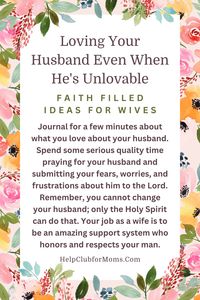 Loving Your Husband Even When He's Unlovable

FAITH FILLED IDEAS FOR WIVES

Journal for a few minutes about what you love about your husband. Spend some serious quality time praying for your husband and submitting your fears, worries, and frustrations about him to the Lord. Remember, you cannot change your husband; only the Holy Spirit can do that. Your job as a wife is to be an amazing support system who honors and respects your man.

HelpClubforMoms.Com